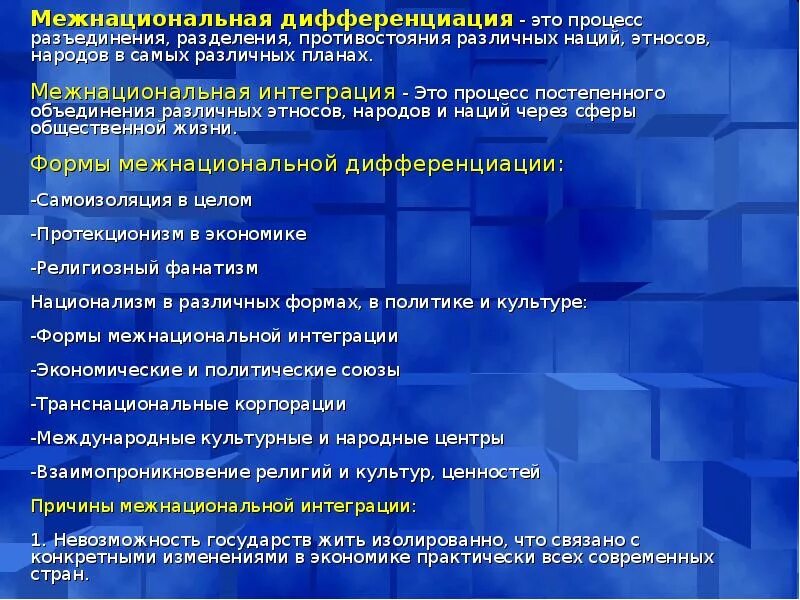 Межнациональная дифференциация - это процесс разъединения, разделения, противостояния различных наций, этносов, народов в самых различных планах.

Межнациональная интеграция - Это процесс постепенного объединения различных этносов, народов и наций через сферы общественной жизни.

Формы межнациональной дифференциации:

-Самоизоляция в целом

-Протекционизм в экономике

-Религиозный фанатизм

Национализм в различных формах, в политике и культуре:

-Формы межнациональной интеграции

-Экономические и политические союзы

-Транснациональные корпорации

-Международные культурные и народные центры

-Взаимопроникновение религий и культур, ценностей

Причины межнациональной интеграции:

1. Невозможность государств жить изолированно, что связано с конкретными изменениями в экономике практически всех современных стран.